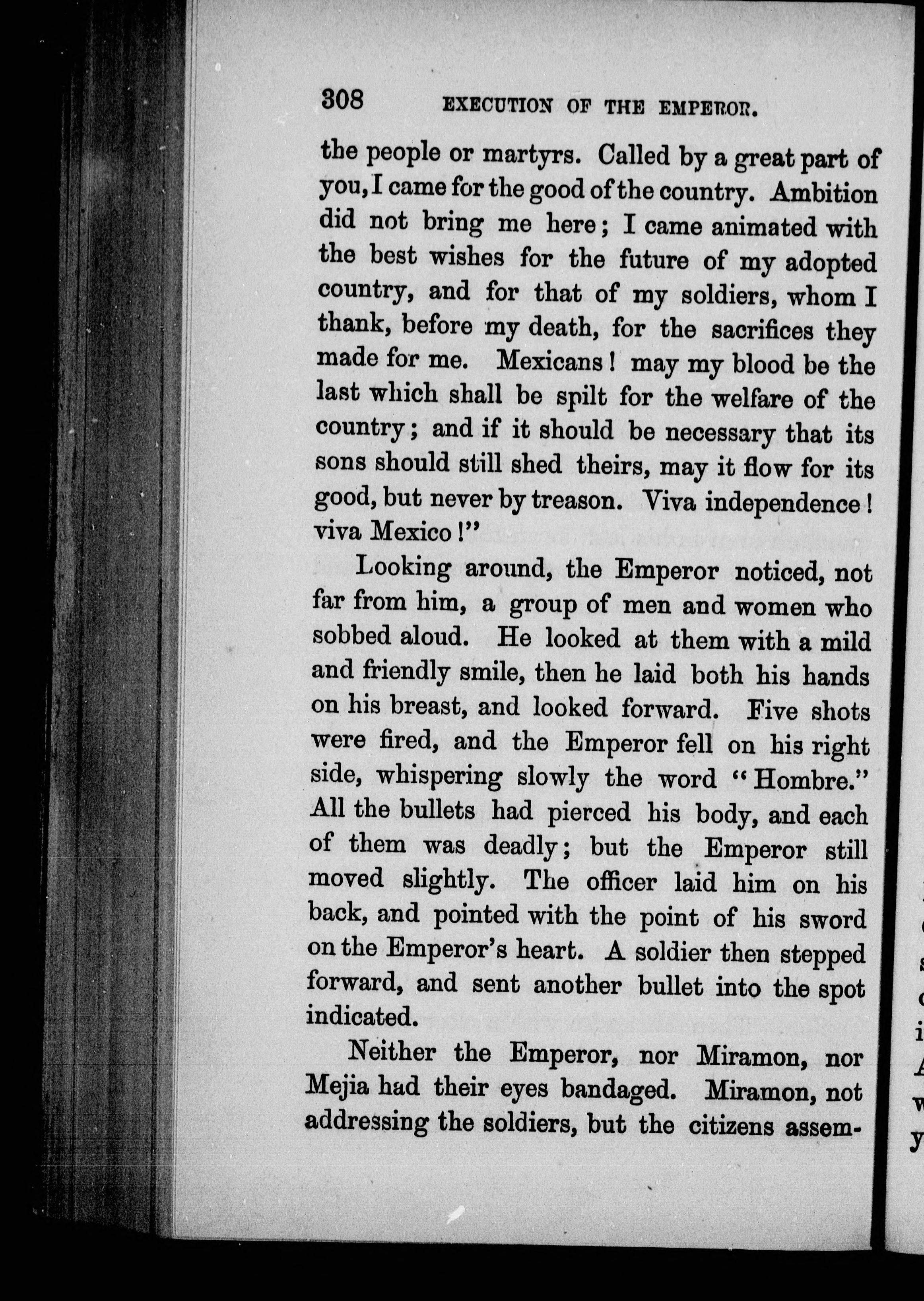 308 EXECUTION OF THE EMPEROR.

the people or martyrs. Called by a great part of you, I came for the good of the country. Ambition did not bring me here; I came animated with the best wishes for the future of my adopted country, and for that of my soldiers, whom I thank, before my death, for the sacrifices they made for me. Mexicans! may my blood be the last which shall be spilt for the welfare of the country; and if it should be necessary that its sons should still shed theirs, may it flow for its good, but never by treason. Viva independence! viva Mexico!"

Looking around, the Emperor noticed, not far from him, a group of men and women who sobbed aloud. He looked at them with a mild and friendly smile, then he laid both his hands on his breast, and looked forward. Five shots were fired, and the Emperor fell on his right side, whispering slowly the word "Hombre." All the bullets had pierced his body, and each of them was deadly; but the Emperor still moved slightly. The officer laid him on his back, and pointed with the point of his sword on the Emperor's heart. A soldier then stepped forward, and sent another bullet into the spot indicated.

Neither the Emperor, nor Miramon, nor Mejia had their eyes bandaged. Miramon, not addressing the soldiers, but the citizens assem-